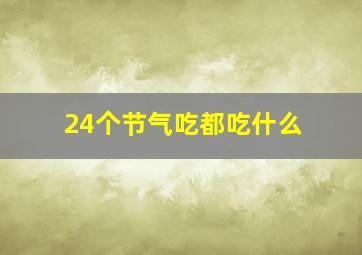 24个节气吃都吃什么